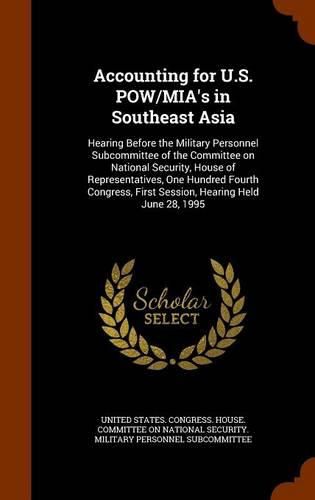 Accounting for U.S. POW/MIA's in Southeast Asia

Hearing Before the Military Personnel Subcommittee of the Committee on National Security, House of Representatives, One Hundred Fourth Congress, First Session, Hearing Held June 28, 1995

Scholar SELECT

UNITED STATES. CONGRESS. HOUSE. COMMITTEE ON NATIONAL SECURITY. MILITARY PERSONNEL SUBCOMMITTEE